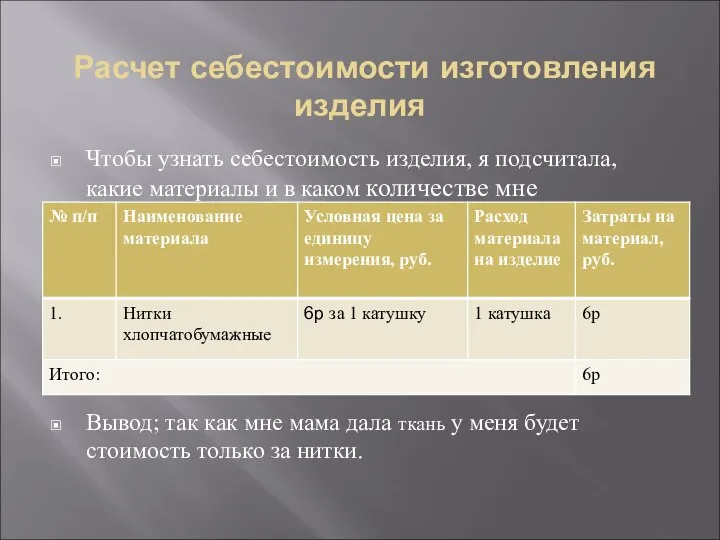 Расчет себестоимости изготовления изделия

Чтобы узнать себестоимость изделия, я подсчитала, какие материалы и в каком количестве мне

| № п/п | Наименование материала | Условная цена за единицу измерения, руб. | Расход материала на изделие | Затраты на материал, руб. |
|---|---|---|---|---|
| 1. | Нитки хлопчатобумажные | 6р за 1 катушку | 1 катушка | 6р |
| Итого: | | | | 6р |

Вывод; так как мне мама дала ткань у меня будет стоимость только за нитки.